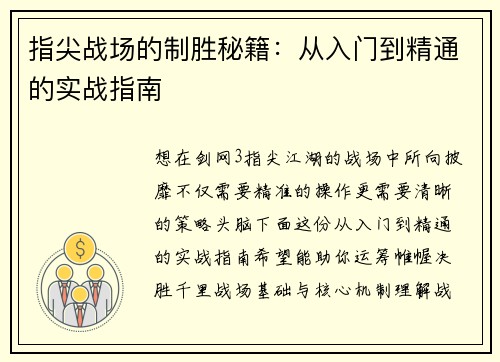 指尖战场的制胜秘籍：从入门到精通的实战指南

想在剑网3指尖江湖的战场中所向披靡不仅需要精准的操作更需要清晰的策略头脑下面这份从入门到精通的实战指南希望能助你运筹帷幄决胜千里战场基础与核心机制理解战

$